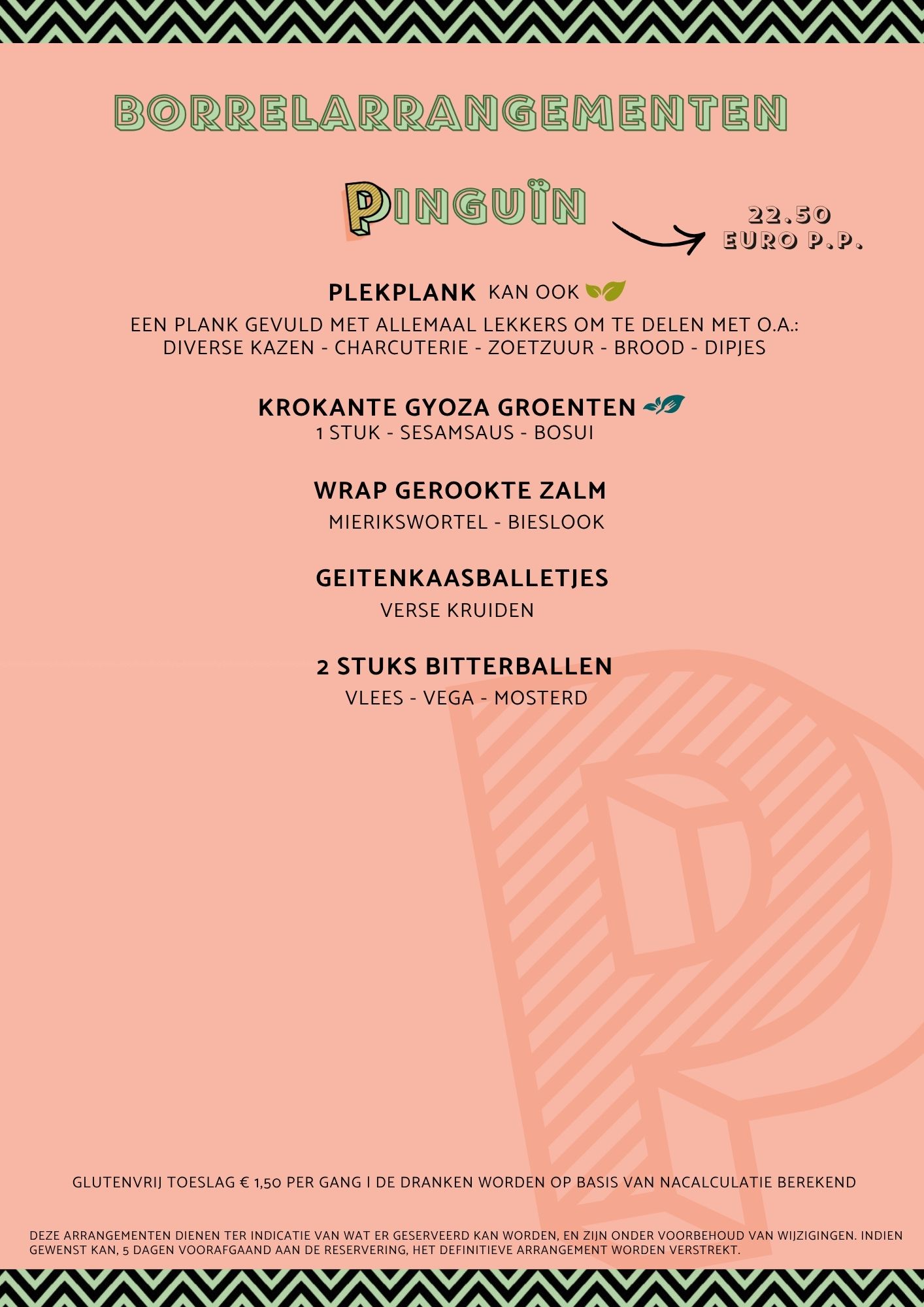 BORRELARRANGEMENTEN

PINGUÏN

22.50
EURO P.P.

PLEKPLANK KAN OOK

EEN PLANK GEVULD MET ALLEMAAL LEKKERS OM TE DELEN MET O.A.: DIVERSE KAZEN - CHARCUTERIE - ZOETZUUR - BROOD - DIPJES

KROKANTE GYOZA GROENTEN
1 STUK - SESAMSAUS - BOSUI

WRAP GEROOKTE ZALM
MIERIKSWORTEL - BIESLOOK

GEITENKAASBALLETJES
VERSE KRUIDEN

2 STUKS BITTERBALLEN
VLEES - VEGA - MOSTERD

GLUTENVRIJ TOESLAG € 1,50 PER GANG | DE DRANKEN WORDEN OP BASIS VAN NACALCULATIE BEREKEND

DEZE ARRANGEMENTEN DIENEN TER INDICATIE VAN WAT ER GESERVEERD KAN WORDEN, EN ZIJN ONDER VOORBEHOUD VAN WIJZIGINGEN. INDIEN GEWENST KAN, 5 DAGEN VOORAFGAAND AAN DE RESERVERING, HET DEFINITIEVE ARRANGEMENT WORDEN VERSTREKT.